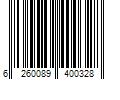 6 260089 400328